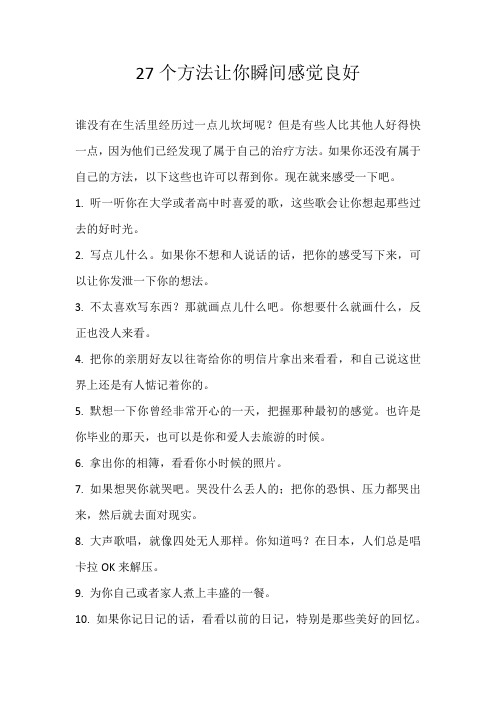 27 个方法让你瞬间感觉良好

谁没有在生活里经历过一点儿坎坷呢？但是有些人比其他人好得快一点，因为他们已经发现了属于自己的治疗方法。如果你还没有属于自己的方法，以下这些也许可以帮到你。现在就来感受一下吧。

1. 听一听你在大学或者高中时喜爱的歌，这些歌会让你想起那些过去的好时光。

2. 写点儿什么。如果你不想和人说话的话，把你的感受写下来，可以让你发泄一下你的想法。

3. 不太喜欢写东西？那就画点儿什么吧。你想要什么就画什么，反正也没人来看。

4. 把你的亲朋好友以往寄给你的明信片拿出来看看，和自己说这世界上还是有人惦记着你的。

5. 默想一下你曾经非常开心的一天，把握那种最初的感觉。也许是你毕业的那天，也可以是你和爱人去旅游的时候。

6. 拿出你的相簿，看看你小时候的照片。

7. 如果想哭你就哭吧。哭没什么丢人的；把你的恐惧、压力都哭出来，然后就去面对现实。

8. 大声歌唱，就像四处无人那样。你知道吗？在日本，人们总是唱卡拉 OK 来解压。

9. 为你自己或者家人煮上丰盛的一餐。

10. 如果你记日记的话，看看以前的日记，特别是那些美好的回忆。